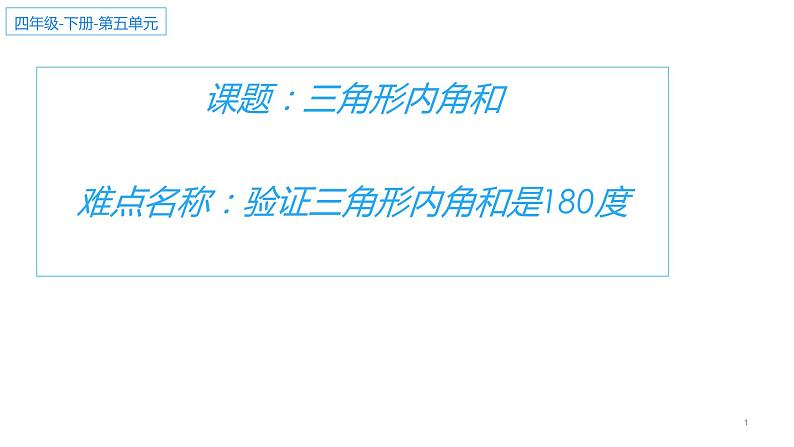 四年级-下册-第五单元

课题：三角形内角和

难点名称：验证三角形内角和是180度

1